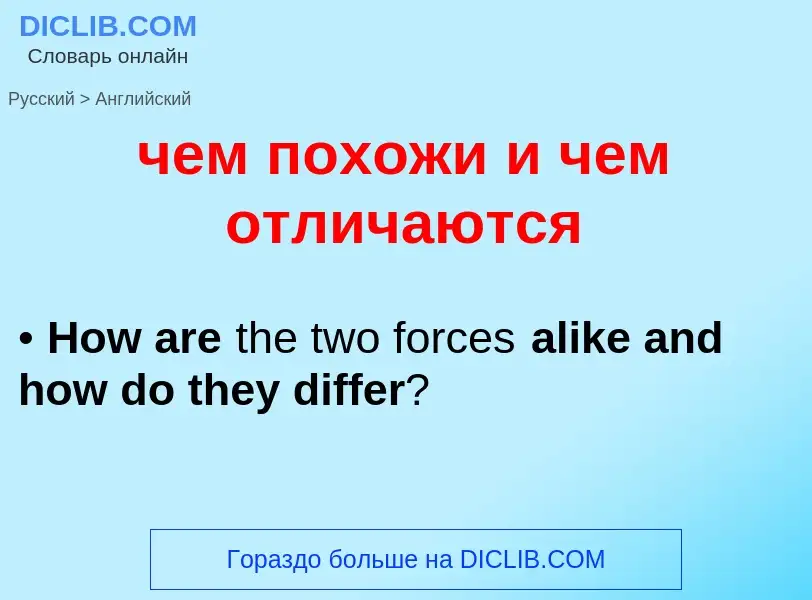 DICLIB.COM
Словарь онлайн

Русский > Английский

чем похожи и чем отличаются

• How are the two forces alike and how do they differ?

Гораздо больше на DICLIB.COM